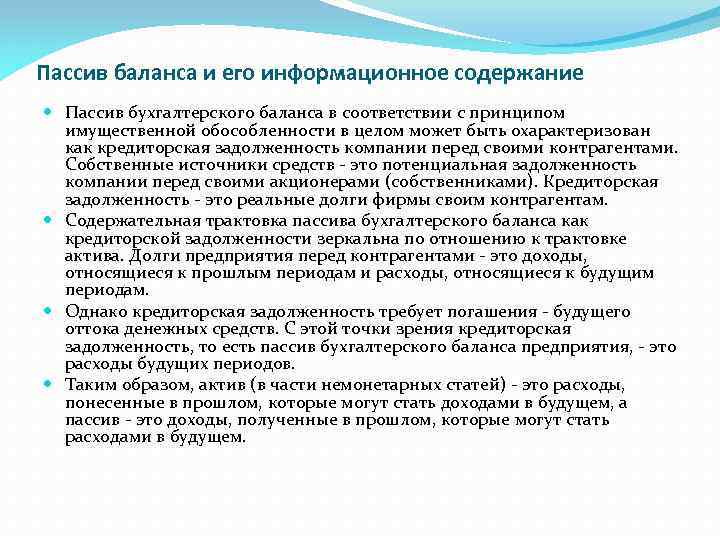 Пассив баланса и его информационное содержание

Пассив бухгалтерского баланса в соответствии с принципом имущественной обособленности в целом может быть охарактеризован как кредиторская задолженность компании перед своими контрагентами. Собственные источники средств - это потенциальная задолженность компании перед своими акционерами (собственниками). Кредиторская задолженность - это реальные долги фирмы своим контрагентам.

Содержательная трактовка пассива бухгалтерского баланса как кредиторской задолженности зеркальна по отношению к трактовке актива. Долги предприятия перед контрагентами - это доходы, относящиеся к прошлым периодам и расходы, относящиеся к будущим периодам.

Однако кредиторская задолженность требует погашения - будущего оттока денежных средств. С этой точки зрения кредиторская задолженность, то есть пассив бухгалтерского баланса предприятия, - это расходы будущих периодов.

Таким образом, актив (в части немонетарных статей) - это расходы, понесенные в прошлом, которые могут стать доходами в будущем, а пассив - это доходы, полученные в прошлом, которые могут стать расходами в будущем.